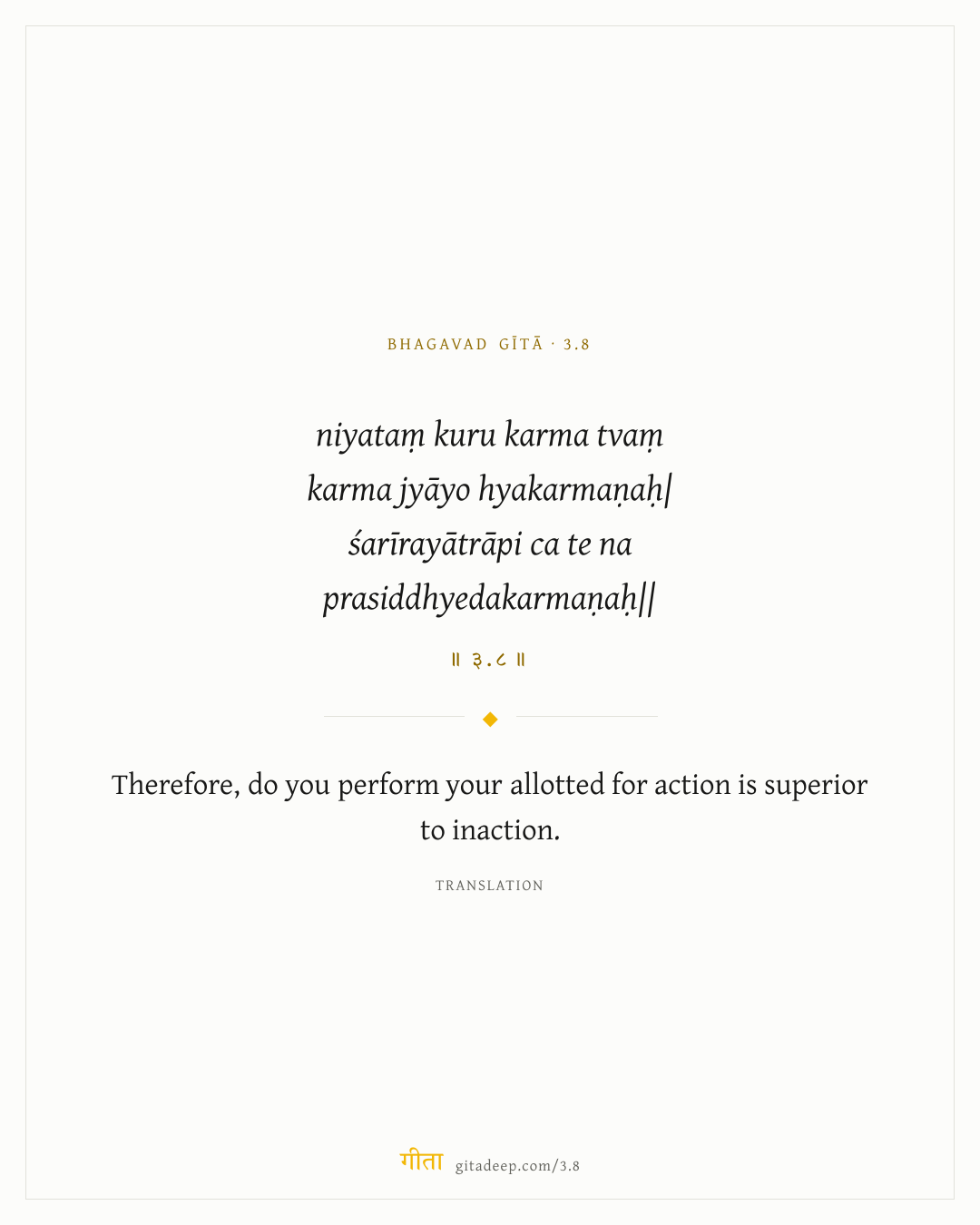 BHAGAVAD GĪTĀ · 3.8

niyataṃ kuru karma tvaṃ
karma jyāyo hyakarmaṇaḥ|
śarīrayātrāpi ca te na
prasiddhyedakarmaṇaḥ||

॥ ३.८ ॥

Therefore, do you perform your allotted for action is superior to inaction.

TRANSLATION

गीता gitadeep.com/3.8